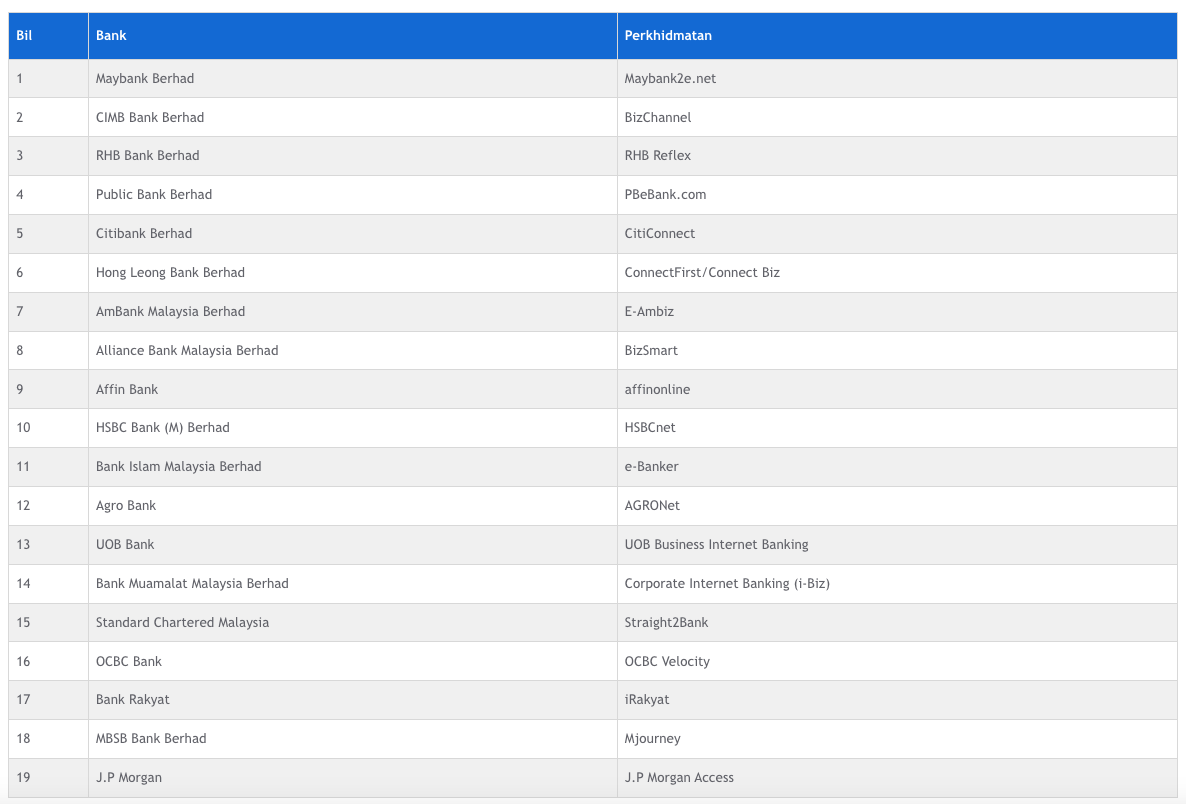 | Bil | Bank | Perkhidmatan |
|---|---|---|
| 1 | Maybank Berhad | Maybank2e.net |
| 2 | CIMB Bank Berhad | BizChannel |
| 3 | RHB Bank Berhad | RHB Reflex |
| 4 | Public Bank Berhad | PBeBank.com |
| 5 | Citibank Berhad | CitiConnect |
| 6 | Hong Leong Bank Berhad | ConnectFirst/Connect Biz |
| 7 | AmBank Malaysia Berhad | E-Ambiz |
| 8 | Alliance Bank Malaysia Berhad | BizSmart |
| 9 | Affin Bank | affinonline |
| 10 | HSBC Bank (M) Berhad | HSBCnet |
| 11 | Bank Islam Malaysia Berhad | e-Banker |
| 12 | Agro Bank | AGRONet |
| 13 | UOB Bank | UOB Business Internet Banking |
| 14 | Bank Muamalat Malaysia Berhad | Corporate Internet Banking (i-Biz) |
| 15 | Standard Chartered Malaysia | Straight2Bank |
| 16 | OCBC Bank | OCBC Velocity |
| 17 | Bank Rakyat | iRakyat |
| 18 | MBSB Bank Berhad | Mjourney |
| 19 | J.P Morgan | J.P Morgan Access |